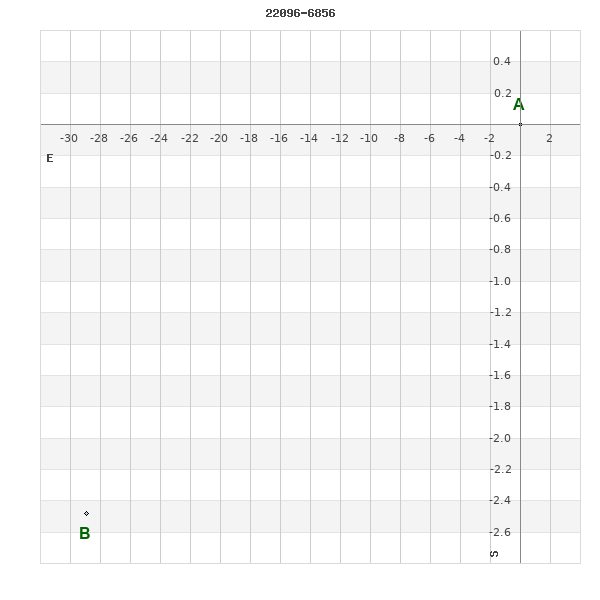 22096-6856

0.4
0.2
A
-30 -28 -26 -24 -22 -20 -18 -16 -14 -12 -10 -8 -6 -4 -2 2
E
-0.2
-0.4
-0.6
-0.8
-1.0
-1.2
-1.4
-1.6
-1.8
-2.0
-2.2
-2.4
-2.6
B
S